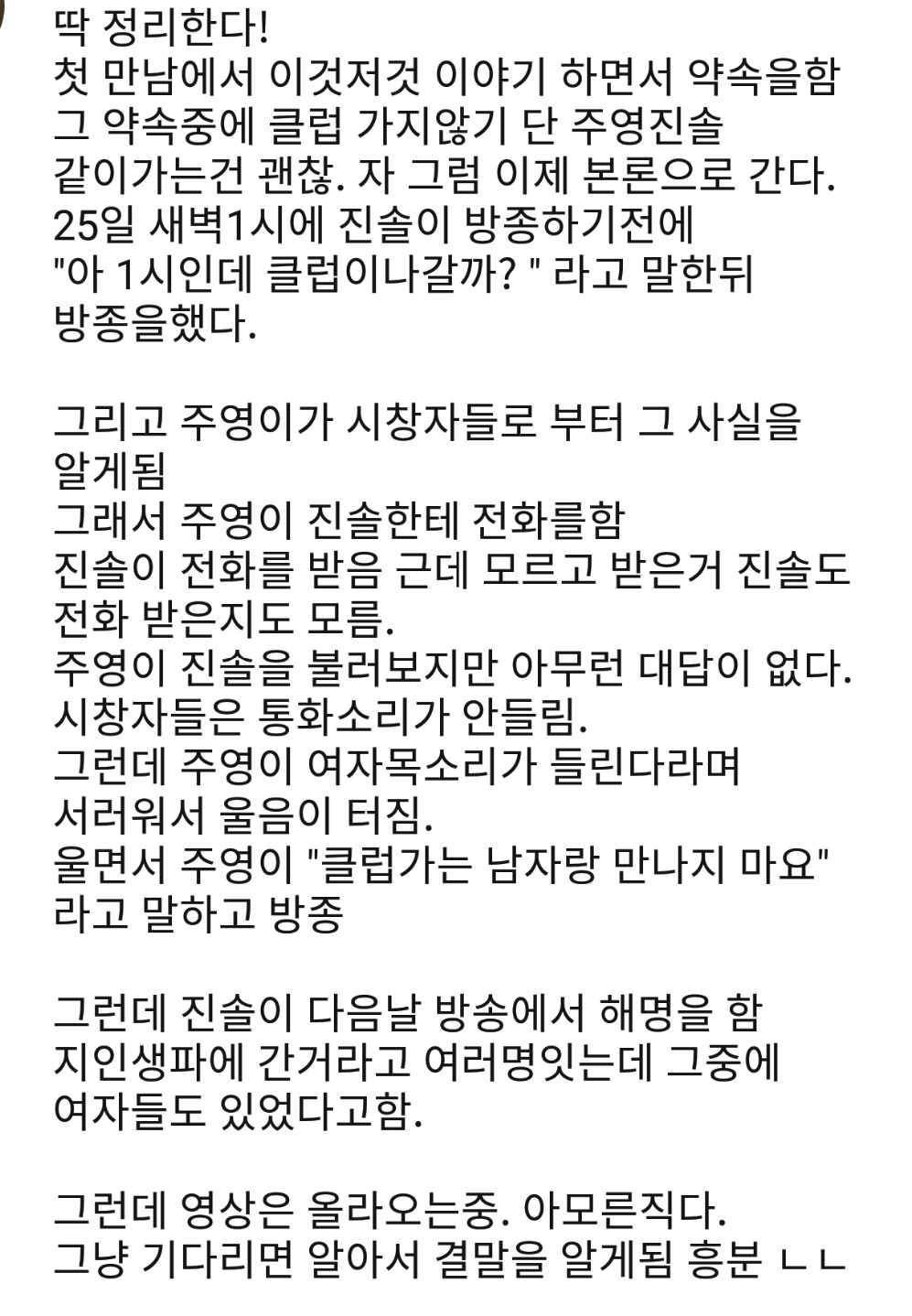 딱 정리한다!
첫 만남에서 이것저것 이야기 하면서 약속을함
그 약속중에 클럽 가지않기 단 주영진솔
같이가는건 괜찮. 자 그럼 이제 본론으로 간다.
25일 새벽1시에 진솔이 방종하기전에
"아 1시인데 클럽이나갈까? " 라고 말한뒤
방종을했다.

그리고 주영이가 시창자들로 부터 그 사실을
알게됨
그래서 주영이 진솔한테 전화를함
진솔이 전화를 받음 근데 모르고 받은거 진솔도
전화 받은지도 모름.
주영이 진솔을 불러보지만 아무런 대답이 없다.
시창자들은 통화소리가 안들림.
그런데 주영이 여자목소리가 들린다라며
서러워서 울음이 터짐.
울면서 주영이 "클럽가는 남자랑 만나지 마요"
라고 말하고 방종

그런데 진솔이 다음날 방송에서 해명을 함
지인생파에 간거라고 여러명잇는데 그중에
여자들도 있었다고함.

그런데 영상은 올라오는중. 아모른직다.
그냥 기다리면 알아서 결말을 알게됨 흥분 ㄴㄴ